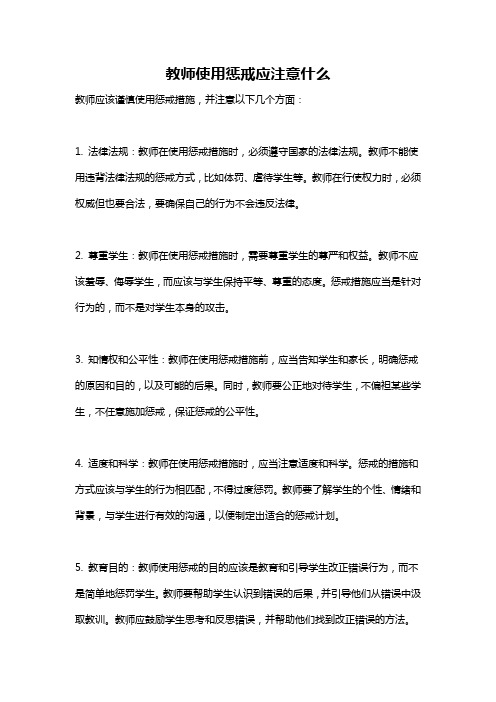 教师使用惩戒应注意什么

教师应该谨慎使用惩戒措施，并注意以下几个方面：

1. 法律法规：教师在使用惩戒措施时，必须遵守国家的法律法规。教师不能使用违背法律法规的惩戒方式，比如体罚、虐待学生等。教师在行使权力时，必须权威但也要合法，要确保自己的行为不会违反法律。

2. 尊重学生：教师在使用惩戒措施时，需要尊重学生的尊严和权益。教师不应该羞辱、侮辱学生，而应该与学生保持平等、尊重的态度。惩戒措施应当是针对行为的，而不是对学生本身的攻击。

3. 知情权和公平性：教师在使用惩戒措施前，应当告知学生和家长，明确惩戒的原因和目的，以及可能的后果。同时，教师要公正地对待学生，不偏袒某些学生，不任意施加惩戒，保证惩戒的公平性。

4. 适度和科学：教师在使用惩戒措施时，应当注意适度和科学。惩戒的措施和方式应该与学生的行为相匹配，不得过度惩罚。教师要了解学生的个性、情绪和背景，与学生进行有效的沟通，以便制定出适合的惩戒计划。

5. 教育目的：教师使用惩戒的目的应该是教育和引导学生改正错误行为，而不是简单地惩罚学生。教师要帮助学生认识到错误的后果，并引导他们从错误中汲取教训。教师应鼓励学生思考和反思错误，并帮助他们找到改正错误的方法。